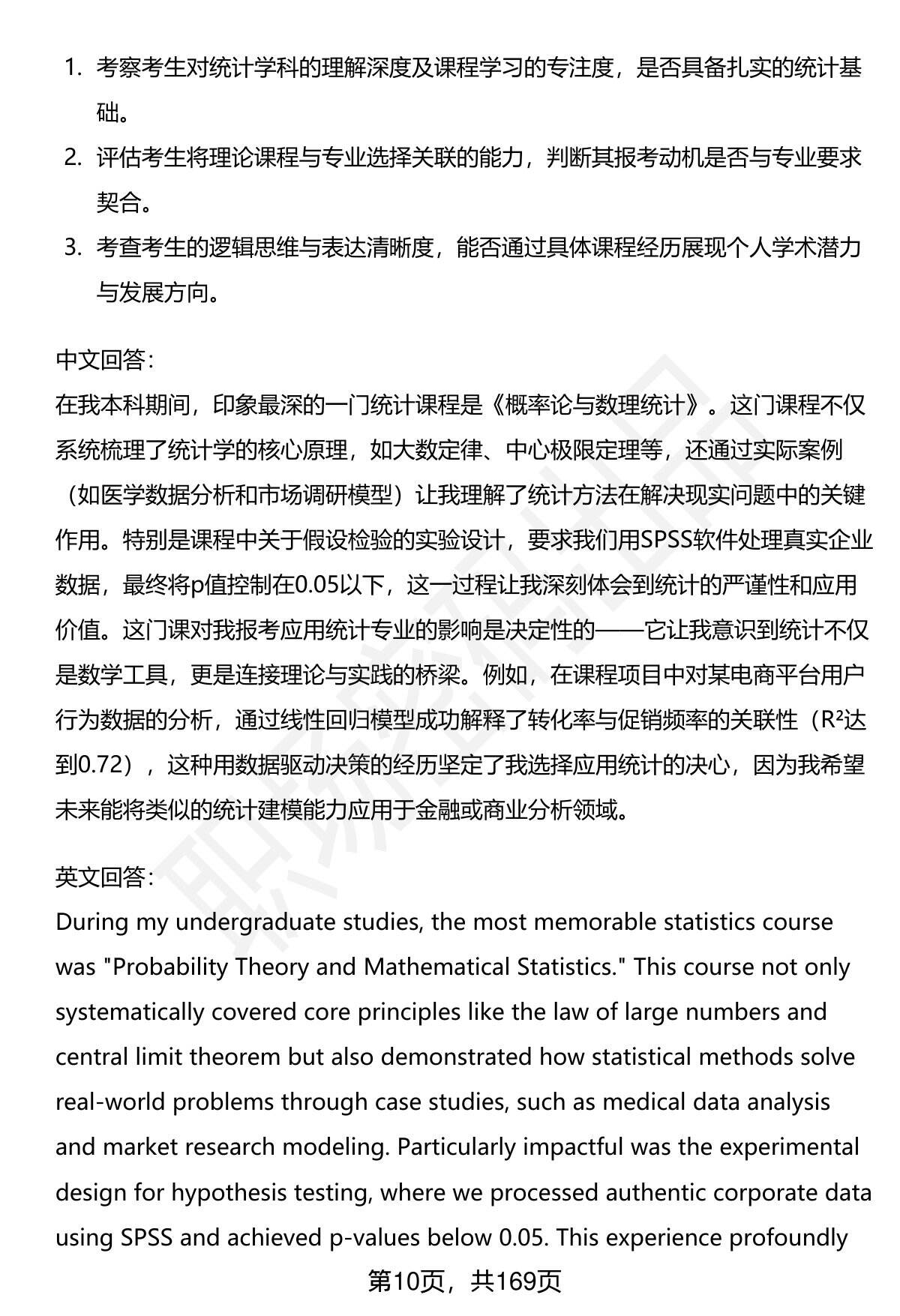 1. 考察考生对统计学科的理解深度及课程学习的专注度，是否具备扎实的统计基础。
2. 评估考生将理论课程与专业选择关联的能力，判断其报考动机是否与专业要求契合。
3. 考查考生的逻辑思维与表达清晰度，能否通过具体课程经历展现个人学术潜力与发展方向。

中文回答：
在我本科期间，印象最深的一门统计课程是《概率论与数理统计》。这门课程不仅系统梳理了统计学的核心原理，如大数定律、中心极限定理等，还通过实际案例（如医学数据分析和市场调研模型）让我理解了统计方法在解决现实问题中的关键作用。特别是课程中关于假设检验的实验设计，要求我们用SPSS软件处理真实企业数据，最终将p值控制在0.05以下，这一过程让我深刻体会到统计的严谨性和应用价值。这门课对我报考应用统计专业的影响是决定性的——它让我意识到统计不仅是数学工具，更是连接理论与实践的桥梁。例如，在课程项目中对某电商平台用户行为数据的分析，通过线性回归模型成功解释了转化率与促销频率的关联性（$R^2$达到0.72），这种用数据驱动决策的经历坚定了我选择应用统计的决心，因为我希望未来能将类似的统计建模能力应用于金融或商业分析领域。

英文回答：
During my undergraduate studies, the most memorable statistics course was "Probability Theory and Mathematical Statistics." This course not only systematically covered core principles like the law of large numbers and central limit theorem but also demonstrated how statistical methods solve real-world problems through case studies, such as medical data analysis and market research modeling. Particularly impactful was the experimental design for hypothesis testing, where we processed authentic corporate data using SPSS and achieved p-values below 0.05. This experience profoundly

第10页，共169页